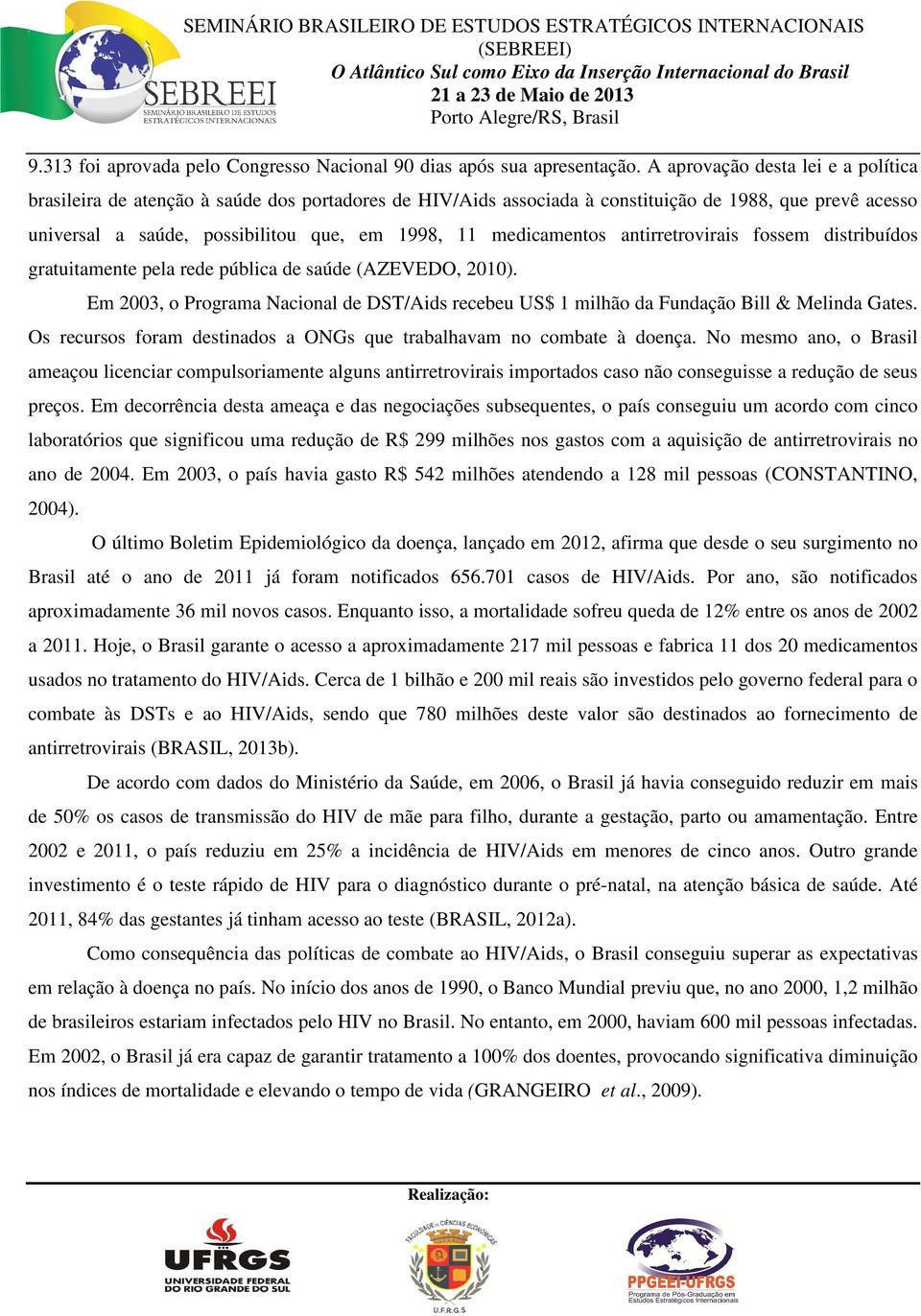 SEBREEI
SEMINÁRIO BRASILEIRO DE ESTUDOS ESTRATÉGICOS INTERNACIONAIS

SEMINÁRIO BRASILEIRO DE ESTUDOS ESTRATÉGICOS INTERNACIONAIS
(SEBREEI)
O Atlântico Sul como Eixo da Inserção Internacional do Brasil
21 a 23 de Maio de 2013
Porto Alegre/RS, Brasil

9.313 foi aprovada pelo Congresso Nacional 90 dias após sua apresentação. A aprovação desta lei e a política brasileira de atenção à saúde dos portadores de HIV/Aids associada à constituição de 1988, que prevê acesso universal a saúde, possibilitou que, em 1998, 11 medicamentos antirretrovirais fossem distribuídos gratuitamente pela rede pública de saúde (AZEVEDO, 2010).

Em 2003, o Programa Nacional de DST/Aids recebeu US$ 1 milhão da Fundação Bill & Melinda Gates. Os recursos foram destinados a ONGs que trabalhavam no combate à doença. No mesmo ano, o Brasil ameaçou licenciar compulsoriamente alguns antirretrovirais importados caso não conseguisse a redução de seus preços. Em decorrência desta ameaça e das negociações subsequentes, o país conseguiu um acordo com cinco laboratórios que significou uma redução de R$ 299 milhões nos gastos com a aquisição de antirretrovirais no ano de 2004. Em 2003, o país havia gasto R$ 542 milhões atendendo a 128 mil pessoas (CONSTANTINO, 2004).

O último Boletim Epidemiológico da doença, lançado em 2012, afirma que desde o seu surgimento no Brasil até o ano de 2011 já foram notificados 656.701 casos de HIV/Aids. Por ano, são notificados aproximadamente 36 mil novos casos. Enquanto isso, a mortalidade sofreu queda de 12% entre os anos de 2002 a 2011. Hoje, o Brasil garante o acesso a aproximadamente 217 mil pessoas e fabrica 11 dos 20 medicamentos usados no tratamento do HIV/Aids. Cerca de 1 bilhão e 200 mil reais são investidos pelo governo federal para o combate às DSTs e ao HIV/Aids, sendo que 780 milhões deste valor são destinados ao fornecimento de antirretrovirais (BRASIL, 2013b).

De acordo com dados do Ministério da Saúde, em 2006, o Brasil já havia conseguido reduzir em mais de 50% os casos de transmissão do HIV de mãe para filho, durante a gestação, parto ou amamentação. Entre 2002 e 2011, o país reduziu em 25% a incidência de HIV/Aids em menores de cinco anos. Outro grande investimento é o teste rápido de HIV para o diagnóstico durante o pré-natal, na atenção básica de saúde. Até 2011, 84% das gestantes já tinham acesso ao teste (BRASIL, 2012a).

Como consequência das políticas de combate ao HIV/Aids, o Brasil conseguiu superar as expectativas em relação à doença no país. No início dos anos de 1990, o Banco Mundial previu que, no ano 2000, 1,2 milhão de brasileiros estariam infectados pelo HIV no Brasil. No entanto, em 2000, haviam 600 mil pessoas infectadas. Em 2002, o Brasil já era capaz de garantir tratamento a 100% dos doentes, provocando significativa diminuição nos índices de mortalidade e elevando o tempo de vida (GRANGEIRO et al., 2009).

Realização:

UFRGS
UNIVERSIDADE FEDERAL DO RIO GRANDE DO SUL

FACULDADE DE CIÊNCIAS ECONÔMICAS
U.F.R.G.S

PPGEEI-UFRGS
Programa de Pós-Graduação em Estudos Estratégicos Internacionais